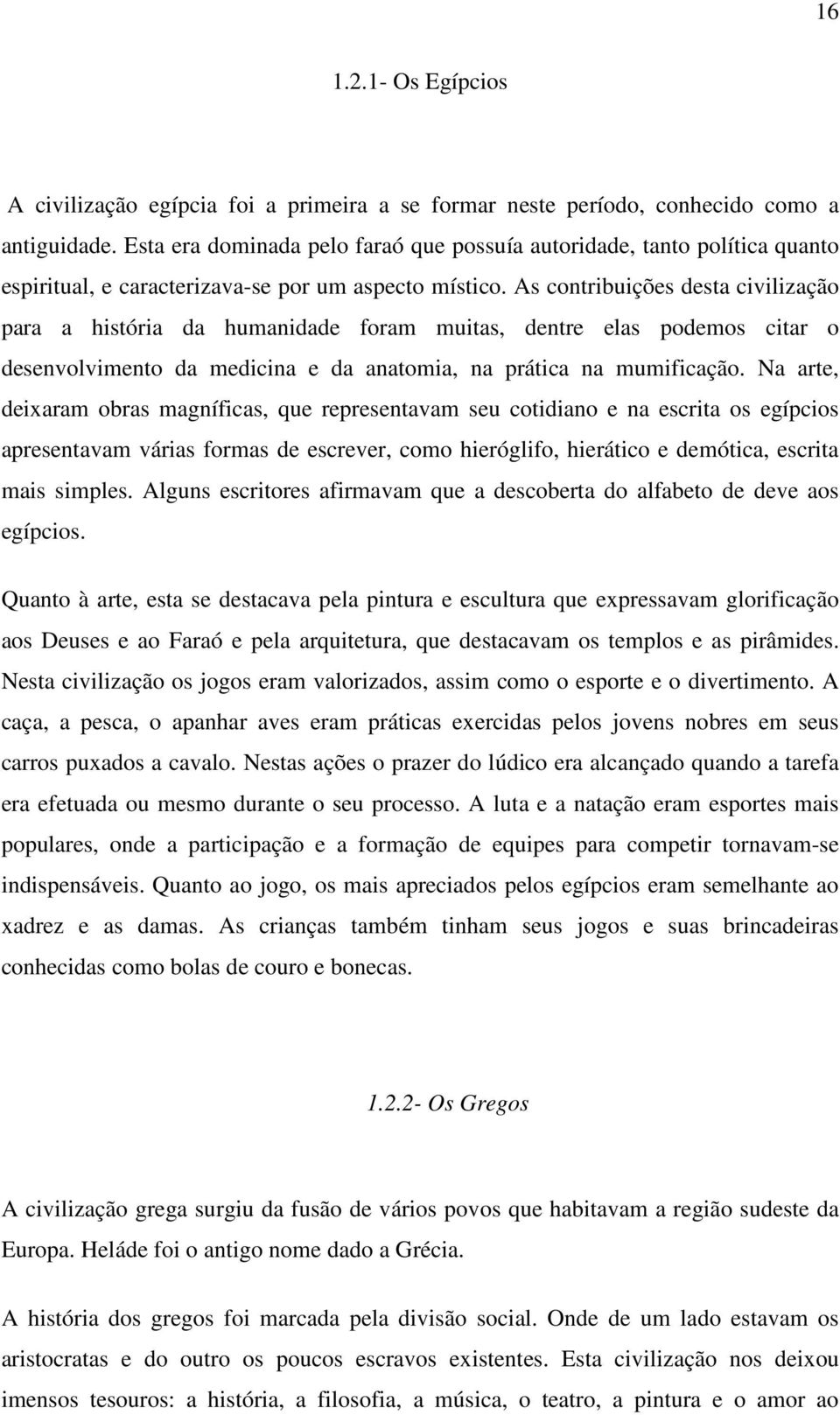 16

1.2.1- Os Egípcios

A civilização egípcia foi a primeira a se formar neste período, conhecido como a antiguidade. Esta era dominada pelo faraó que possuía autoridade, tanto política quanto espiritual, e caracterizava-se por um aspecto místico. As contribuições desta civilização para a história da humanidade foram muitas, dentre elas podemos citar o desenvolvimento da medicina e da anatomia, na prática na mumificação. Na arte, deixaram obras magníficas, que representavam seu cotidiano e na escrita os egípcios apresentavam várias formas de escrever, como hieróglifo, hierático e demótica, escrita mais simples. Alguns escritores afirmavam que a descoberta do alfabeto de deve aos egípcios.

Quanto à arte, esta se destacava pela pintura e escultura que expressavam glorificação aos Deuses e ao Faraó e pela arquitetura, que destacavam os templos e as pirâmides. Nesta civilização os jogos eram valorizados, assim como o esporte e o divertimento. A caça, a pesca, o apanhar aves eram práticas exercidas pelos jovens nobres em seus carros puxados a cavalo. Nestas ações o prazer do lúdico era alcançado quando a tarefa era efetuada ou mesmo durante o seu processo. A luta e a natação eram esportes mais populares, onde a participação e a formação de equipes para competir tornavam-se indispensáveis. Quanto ao jogo, os mais apreciados pelos egípcios eram semelhante ao xadrez e as damas. As crianças também tinham seus jogos e suas brincadeiras conhecidas como bolas de couro e bonecas.

1.2.2- Os Gregos

A civilização grega surgiu da fusão de vários povos que habitavam a região sudeste da Europa. Heláde foi o antigo nome dado a Grécia.

A história dos gregos foi marcada pela divisão social. Onde de um lado estavam os aristocratas e do outro os poucos escravos existentes. Esta civilização nos deixou imensos tesouros: a história, a filosofia, a música, o teatro, a pintura e o amor ao